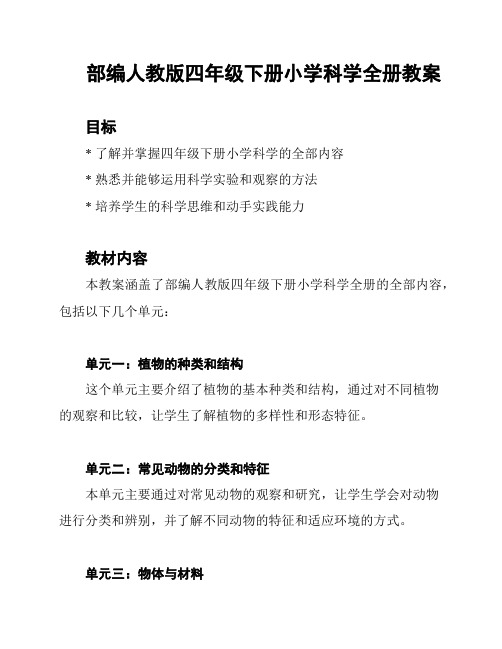 部编人教版四年级下册小学科学全册教案

目标

* 了解并掌握四年级下册小学科学的全部内容

* 熟悉并能够运用科学实验和观察的方法

* 培养学生的科学思维和动手实践能力

教材内容

本教案涵盖了部编人教版四年级下册小学科学全册的全部内容，包括以下几个单元：

单元一：植物的种类和结构

这个单元主要介绍了植物的基本种类和结构，通过对不同植物的观察和比较，让学生了解植物的多样性和形态特征。

单元二：常见动物的分类和特征

本单元主要通过对常见动物的观察和研究，让学生学会对动物进行分类和辨别，并了解不同动物的特征和适应环境的方式。

单元三：物体与材料